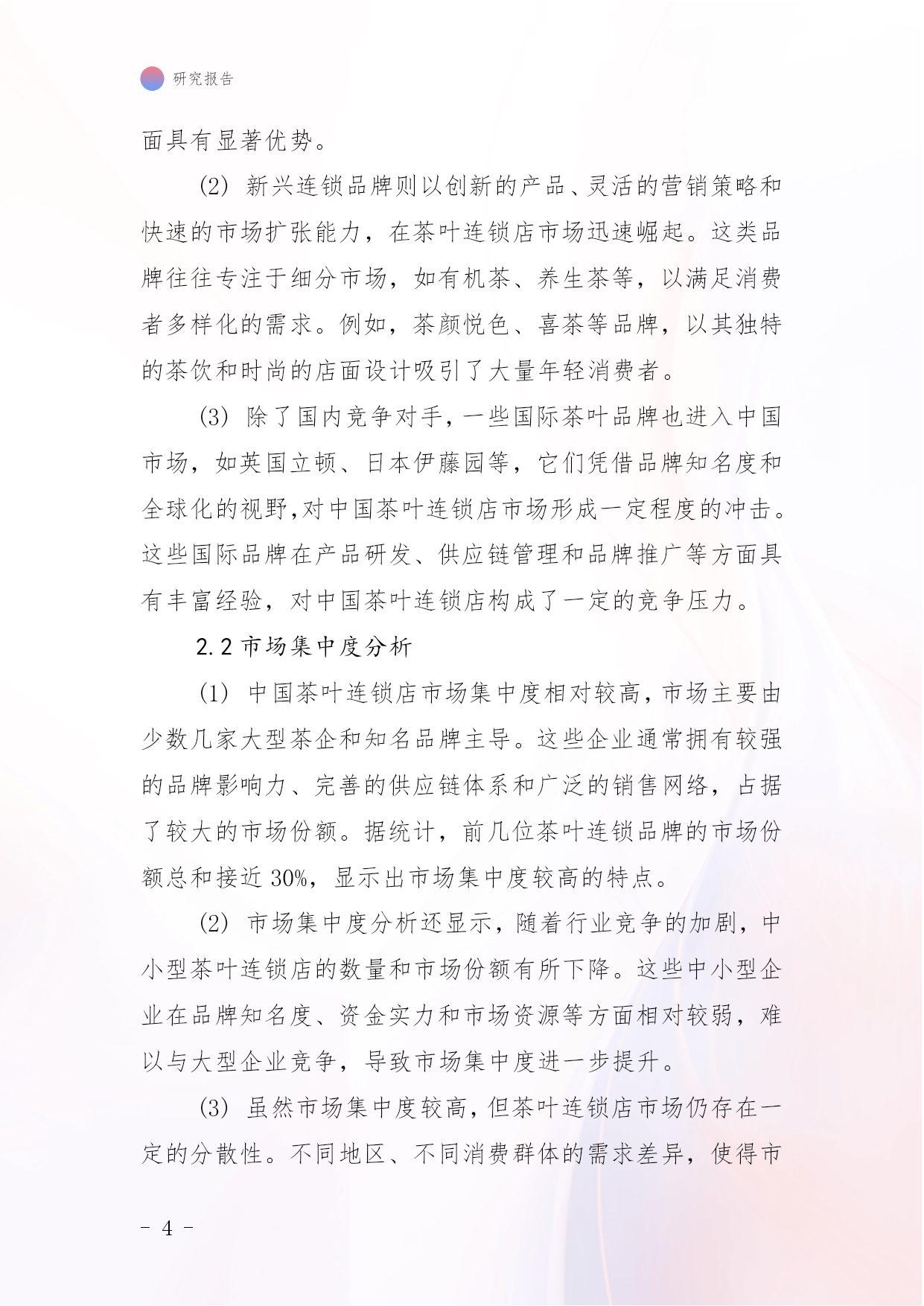 研究报告

面具有显著优势。

(2) 新兴连锁品牌则以创新的产品、灵活的营销策略和快速的市场扩张能力，在茶叶连锁店市场迅速崛起。这类品牌往往专注于细分市场，如有机茶、养生茶等，以满足消费者多样化的需求。例如，茶颜悦色、喜茶等品牌，以其独特的茶饮和时尚的店面设计吸引了大量年轻消费者。

(3) 除了国内竞争对手，一些国际茶叶品牌也进入中国市场，如英国立顿、日本伊藤园等，它们凭借品牌知名度和全球化的视野,对中国茶叶连锁店市场形成一定程度的冲击。这些国际品牌在产品研发、供应链管理和品牌推广等方面具有丰富经验，对中国茶叶连锁店构成了一定的竞争压力。

2.2 市场集中度分析

(1) 中国茶叶连锁店市场集中度相对较高，市场主要由少数几家大型茶企和知名品牌主导。这些企业通常拥有较强的品牌影响力、完善的供应链体系和广泛的销售网络，占据了较大的市场份额。据统计，前几位茶叶连锁品牌的市场份额总和接近 30%，显示出市场集中度较高的特点。

(2) 市场集中度分析还显示，随着行业竞争的加剧，中小型茶叶连锁店的数量和市场份额有所下降。这些中小型企业在品牌知名度、资金实力和市场资源等方面相对较弱，难以与大型企业竞争，导致市场集中度进一步提升。

(3) 虽然市场集中度较高，但茶叶连锁店市场仍存在一定的分散性。不同地区、不同消费群体的需求差异，使得市

- 4 -